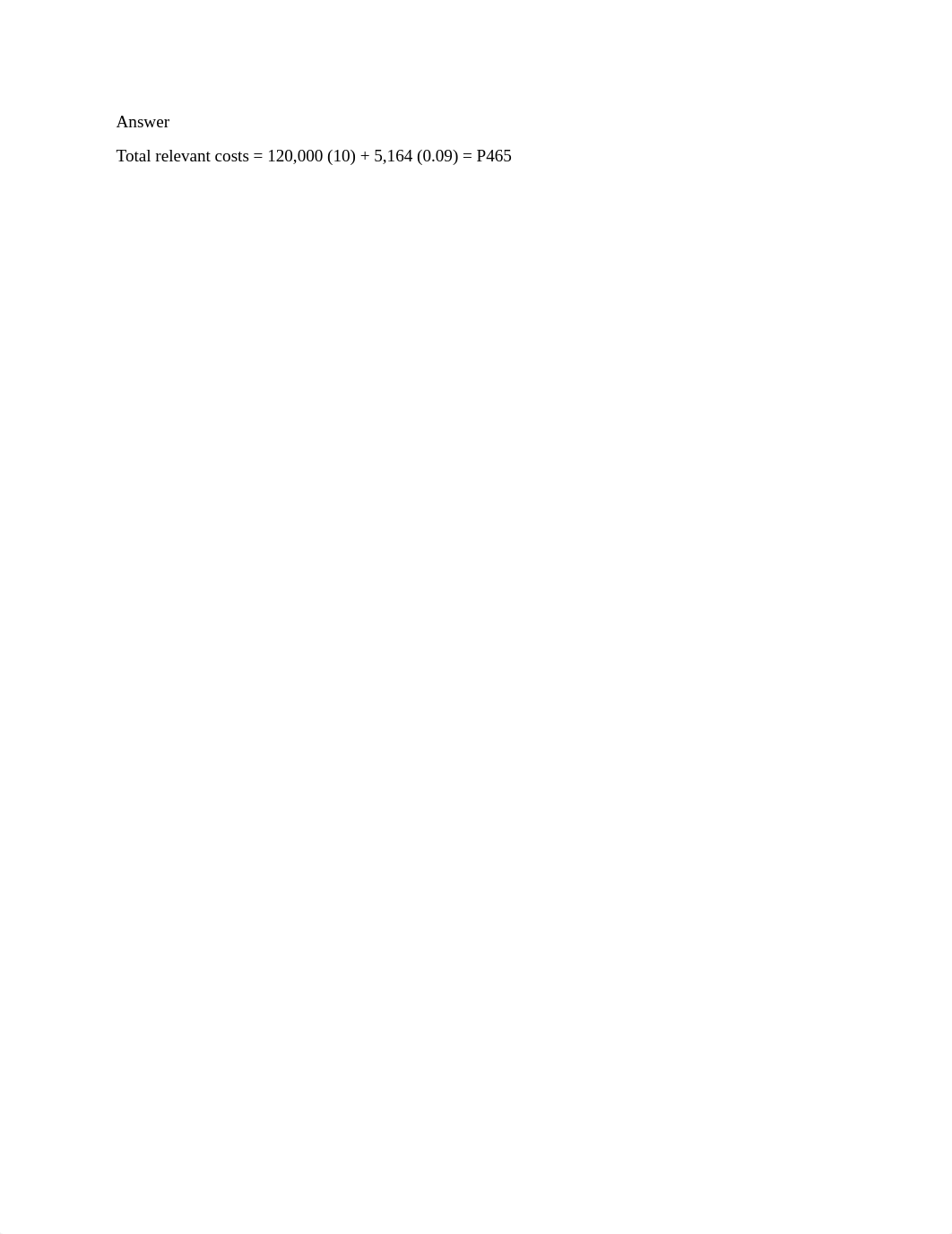 Answer

Total relevant costs = 120,000 (10) + 5,164 (0.09) = P465